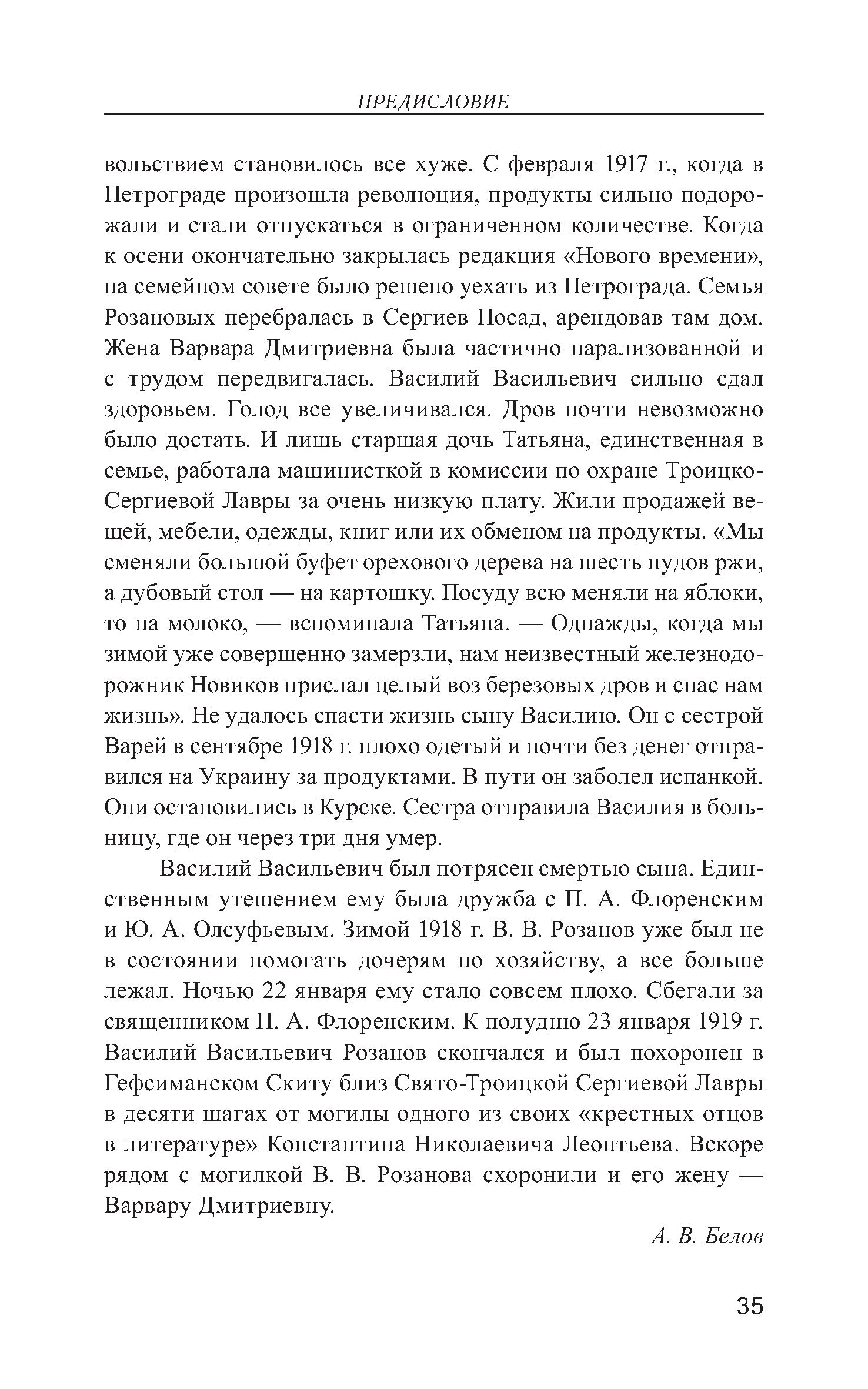 ПРЕДИСЛОВИЕ

вольствием становилось все хуже. С февраля 1917 г., когда в Петрограде произошла революция, продукты сильно подорожали и стали отпускаться в ограниченном количестве. Когда к осени окончательно закрылась редакция «Нового времени», на семейном совете было решено уехать из Петрограда. Семья Розановых перебралась в Сергиев Посад, арендовав там дом. Жена Варвара Дмитриевна была частично парализованной и с трудом передвигалась. Василий Васильевич сильно сдал здоровьем. Голод все увеличивался. Дров почти невозможно было достать. И лишь старшая дочь Татьяна, единственная в семье, работала машинисткой в комиссии по охране Троицко-Сергиевой Лавры за очень низкую плату. Жили продажей вещей, мебели, одежды, книг или их обменом на продукты. «Мы сменяли большой буфет орехового дерева на шесть пудов ржи, а дубовый стол — на картошку. Посуду всю меняли на яблоки, то на молоко, — вспоминала Татьяна. — Однажды, когда мы зимой уже совершенно замерзли, нам неизвестный железнодорожник Новиков прислал целый воз березовых дров и спас нам жизнь». Не удалось спасти жизнь сыну Василию. Он с сестрой Варей в сентябре 1918 г. плохо одетый и почти без денег отправился на Украину за продуктами. В пути он заболел испанкой. Они остановились в Курске. Сестра отправила Василия в больницу, где он через три дня умер.

Василий Васильевич был потрясен смертью сына. Единственным утешением ему была дружба с П. А. Флоренским и Ю. А. Олсуфьевым. Зимой 1918 г. В. В. Розанов уже был не в состоянии помогать дочерям по хозяйству, а все больше лежал. Ночью 22 января ему стало совсем плохо. Сбегали за священником П. А. Флоренским. К полудню 23 января 1919 г. Василий Васильевич Розанов скончался и был похоронен в Гефсиманском Скиту близ Свято-Троицкой Сергиевой Лавры в десяти шагах от могилы одного из своих «крестных отцов в литературе» Константина Николаевича Леонтьева. Вскоре рядом с могилкой В. В. Розанова схоронили и его жену — Варвару Дмитриевну.

А. В. Белов

35